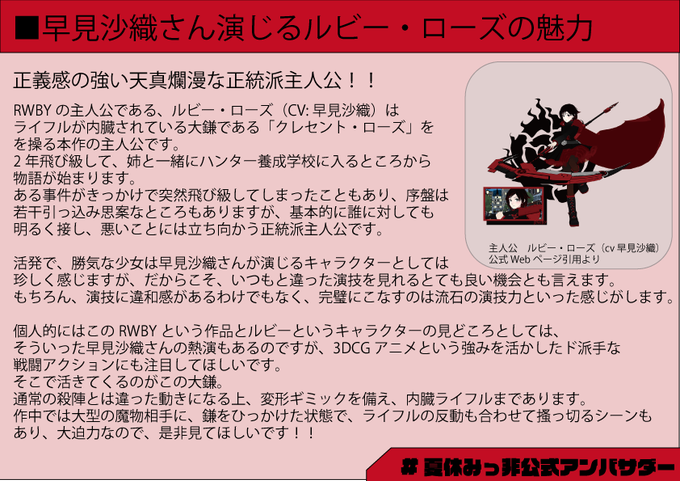 ■早見沙織さん演じるルビー・ローズの魅力

正義感の強い天真爛漫な正統派主人公！！

RWBY の主人公である、ルビー・ローズ（CV: 早見沙織）はライフルが内臓されている大鎌である「クレセント・ローズ」をを操る本作の主人公です。
2 年飛び級して、姉と一緒にハンター養成学校に入るところから物語が始まります。
ある事件がきっかけで突然飛び級してしまったこともあり、序盤は若干引っ込み思案なところもありますが、基本的に誰に対しても明るく接し、悪いことには立ち向かう正統派主人公です。

活発で、勝気な少女は早見沙織さんが演じるキャラクターとしては珍しく感じますが、だからこそ、いつもと違った演技を見れるとても良い機会とも言えます。
もちろん、演技に違和感があるわけでもなく、完璧にこなすのは流石の演技力といった感じがします。

個人的にはこの RWBY という作品とルビーというキャラクターの見どころとしては、そういった早見沙織さんの熱演もあるのですが、3DCG アニメという強みを活かしたド派手な戦闘アクションにも注目してほしいです。
そこで活きてくるのがこの大鎌。
通常の殺陣とは違った動きになる上、変形ギミックを備え、内臓ライフルまであります。
作中では大型の魔物相手に、鎌をひっかけた状態で、ライフルの反動も合わせて掻っ切るシーンもあり、大迫力なので、是非見てほしいです！！

主人公　ルビー・ローズ（cv 早見沙織）
公式 Web ページ引用より

# 夏休みっ非公式アンバサダー